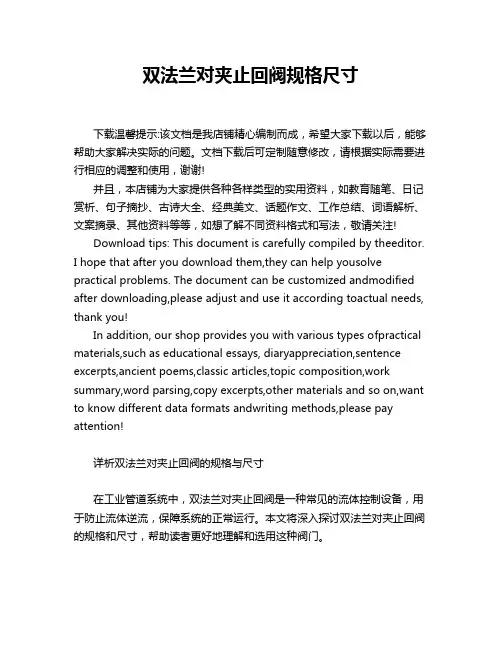 双法兰对夹止回阀规格尺寸

下载温馨提示:该文档是我店铺精心编制而成，希望大家下载以后，能够帮助大家解决实际的问题。文档下载后可定制随意修改，请根据实际需要进行相应的调整和使用，谢谢!

并且，本店铺为大家提供各种各样类型的实用资料，如教育随笔、日记赏析、句子摘抄、古诗大全、经典美文、话题作文、工作总结、词语解析、文案摘录、其他资料等等，如想了解不同资料格式和写法，敬请关注!

Download tips: This document is carefully compiled by theeditor. I hope that after you download them,they can help yousolve practical problems. The document can be customized andmodified after downloading,please adjust and use it according toactual needs, thank you!

In addition, our shop provides you with various types ofpractical materials,such as educational essays, diaryappreciation,sentence excerpts,ancient poems,classic articles,topic composition,work summary,word parsing,copy excerpts,other materials and so on,want to know different data formats andwriting methods,please pay attention!

详析双法兰对夹止回阀的规格与尺寸

在工业管道系统中，双法兰对夹止回阀是一种常见的流体控制设备，用于防止流体逆流，保障系统的正常运行。本文将深入探讨双法兰对夹止回阀的规格和尺寸，帮助读者更好地理解和选用这种阀门。